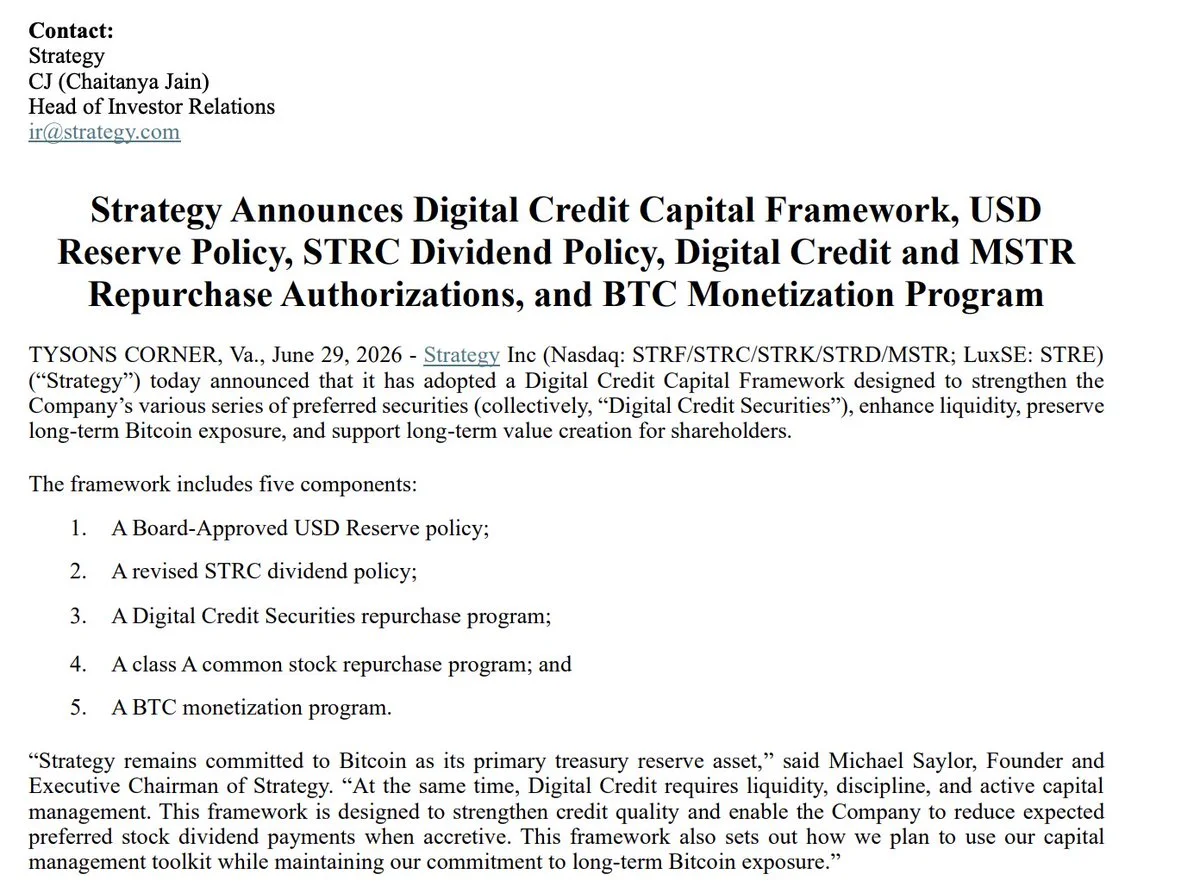 Contact:
Strategy
CJ (Chaitanya Jain)
Head of Investor Relations
ir@strategy.com

Strategy Announces Digital Credit Capital Framework, USD Reserve Policy, STRC Dividend Policy, Digital Credit and MSTR Repurchase Authorizations, and BTC Monetization Program

TYSONS CORNER, Va., June 29, 2026 - Strategy Inc (Nasdaq: STRF/STRC/STRK/STRD/MSTR; LuxSE: STRE) ("Strategy") today announced that it has adopted a Digital Credit Capital Framework designed to strengthen the Company's various series of preferred securities (collectively, "Digital Credit Securities"), enhance liquidity, preserve long-term Bitcoin exposure, and support long-term value creation for shareholders.

The framework includes five components:

1. A Board-Approved USD Reserve policy;

2. A revised STRC dividend policy;

3. A Digital Credit Securities repurchase program;

4. A class A common stock repurchase program; and

5. A BTC monetization program.

"Strategy remains committed to Bitcoin as its primary treasury reserve asset," said Michael Saylor, Founder and Executive Chairman of Strategy. "At the same time, Digital Credit requires liquidity, discipline, and active capital management. This framework is designed to strengthen credit quality and enable the Company to reduce expected preferred stock dividend payments when accretive. This framework also sets out how we plan to use our capital management toolkit while maintaining our commitment to long-term Bitcoin exposure."